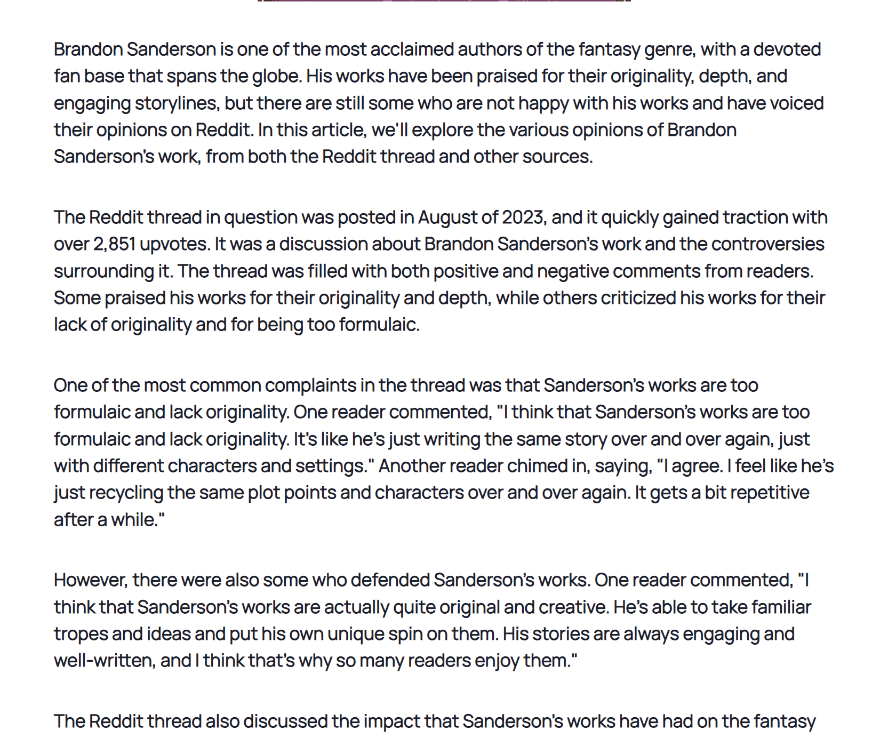 Brandon Sanderson is one of the most acclaimed authors of the fantasy genre, with a devoted fan base that spans the globe. His works have been praised for their originality, depth, and engaging storylines, but there are still some who are not happy with his works and have voiced their opinions on Reddit. In this article, we'll explore the various opinions of Brandon Sanderson's work, from both the Reddit thread and other sources.

The Reddit thread in question was posted in August of 2023, and it quickly gained traction with over 2,851 upvotes. It was a discussion about Brandon Sanderson's work and the controversies surrounding it. The thread was filled with both positive and negative comments from readers. Some praised his works for their originality and depth, while others criticized his works for their lack of originality and for being too formulaic.

One of the most common complaints in the thread was that Sanderson's works are too formulaic and lack originality. One reader commented, "I think that Sanderson's works are too formulaic and lack originality. It's like he's just writing the same story over and over again, just with different characters and settings." Another reader chimed in, saying, "I agree. I feel like he's just recycling the same plot points and characters over and over again. It gets a bit repetitive after a while."

However, there were also some who defended Sanderson's works. One reader commented, "I think that Sanderson's works are actually quite original and creative. He's able to take familiar tropes and ideas and put his own unique spin on them. His stories are always engaging and well-written, and I think that's why so many readers enjoy them."

The Reddit thread also discussed the impact that Sanderson's works have had on the fantasy